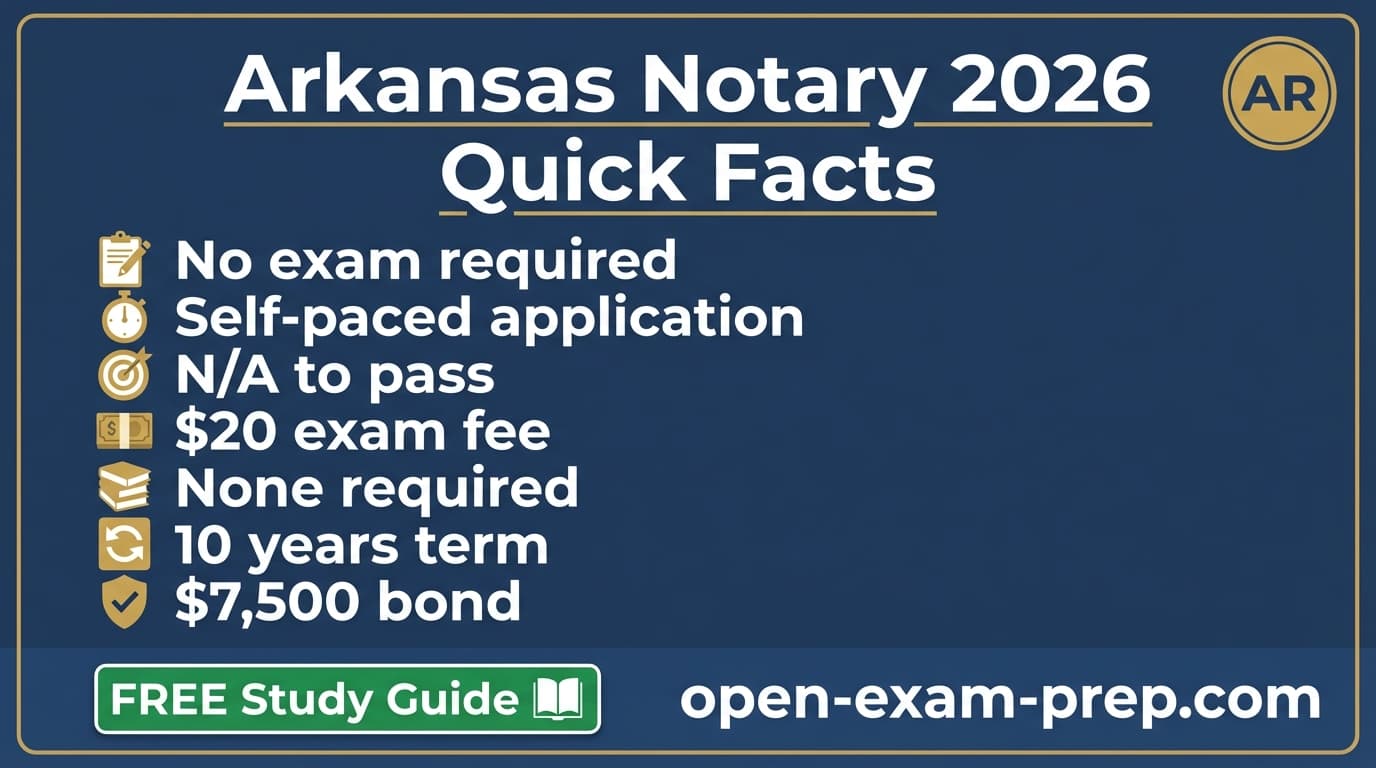 Arkansas Notary 2026 Quick Facts

AR

No exam required
Self-paced application
N/A to pass
$20 exam fee
None required
10 years term
$7,500 bond

FREE Study Guide

open-exam-prep.com